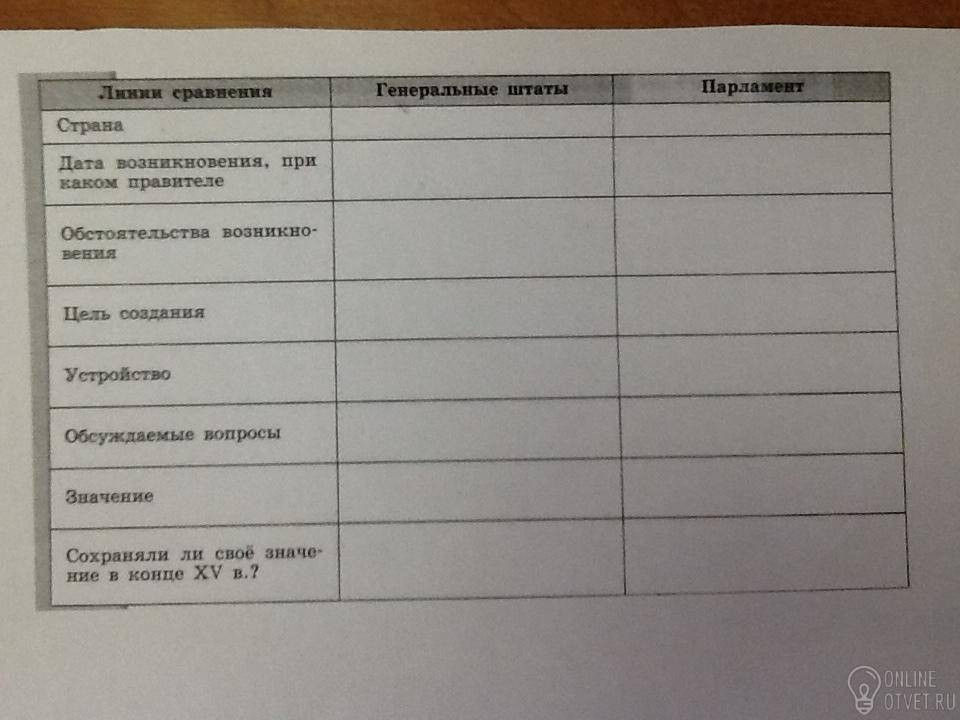 | Линии сравнения | Генеральные штаты | Парламент |
|---|---|---|
| Страна | | |
| Дата возникновения, при каком правителе | | |
| Обстоятельства возникновения | | |
| Цель создания | | |
| Устройство | | |
| Обсуждаемые вопросы | | |
| Значение | | |
| Сохраняли ли своё значение в конце XV в.? | | |

ONLINE
OTVET.RU